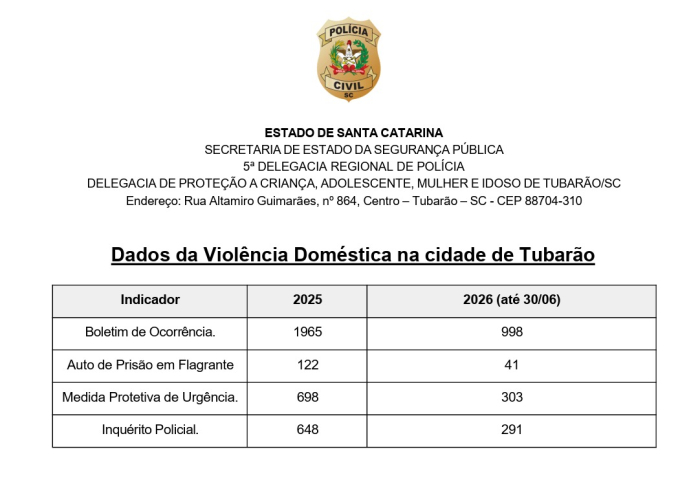 POLÍCIA
CIVIL
SC

ESTADO DE SANTA CATARINA
SECRETARIA DE ESTADO DA SEGURANÇA PÚBLICA
5ª DELEGACIA REGIONAL DE POLÍCIA
DELEGACIA DE PROTEÇÃO A CRIANÇA, ADOLESCENTE, MULHER E IDOSO DE TUBARÃO/SC
Endereço: Rua Altamiro Guimarães, nº 864, Centro – Tubarão – SC - CEP 88704-310

Dados da Violência Doméstica na cidade de Tubarão

| Indicador | 2025 | 2026 (até 30/06) |
|---|---|---|
| Boletim de Ocorrência. | 1965 | 998 |
| Auto de Prisão em Flagrante | 122 | 41 |
| Medida Protetiva de Urgência. | 698 | 303 |
| Inquérito Policial. | 648 | 291 |